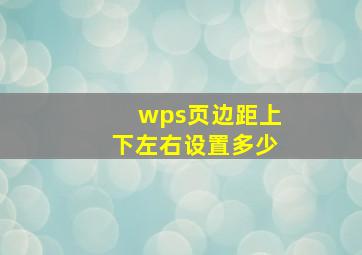 wps页边距上下左右设置多少